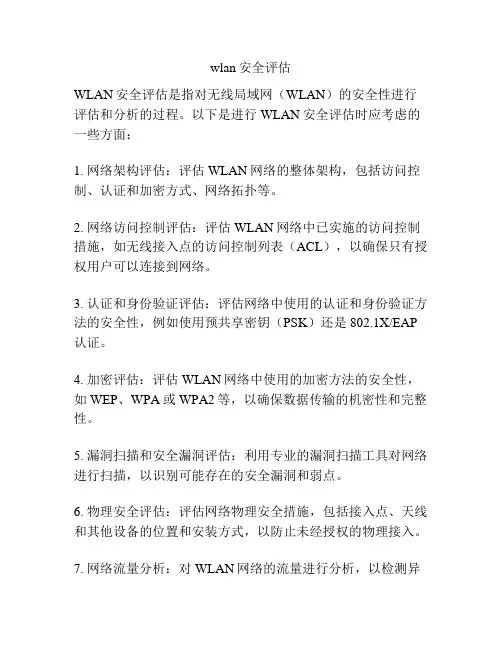 wlan 安全评估

WLAN 安全评估是指对无线局域网（WLAN）的安全性进行评估和分析的过程。以下是进行 WLAN 安全评估时应考虑的一些方面：

1. 网络架构评估：评估 WLAN 网络的整体架构，包括访问控制、认证和加密方式、网络拓扑等。

2. 网络访问控制评估：评估 WLAN 网络中已实施的访问控制措施，如无线接入点的访问控制列表（ACL），以确保只有授权用户可以连接到网络。

3. 认证和身份验证评估：评估网络中使用的认证和身份验证方法的安全性，例如使用预共享密钥（PSK）还是 802.1X/EAP 认证。

4. 加密评估：评估 WLAN 网络中使用的加密方法的安全性，如 WEP、WPA 或 WPA2 等，以确保数据传输的机密性和完整性。

5. 漏洞扫描和安全漏洞评估：利用专业的漏洞扫描工具对网络进行扫描，以识别可能存在的安全漏洞和弱点。

6. 物理安全评估：评估网络物理安全措施，包括接入点、天线和其他设备的位置和安装方式，以防止未经授权的物理接入。

7. 网络流量分析：对 WLAN 网络的流量进行分析，以检测异